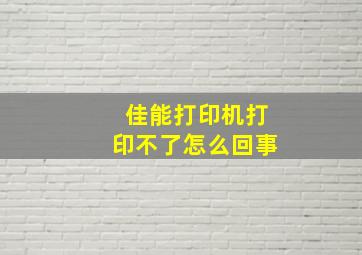 佳能打印机打印不了怎么回事